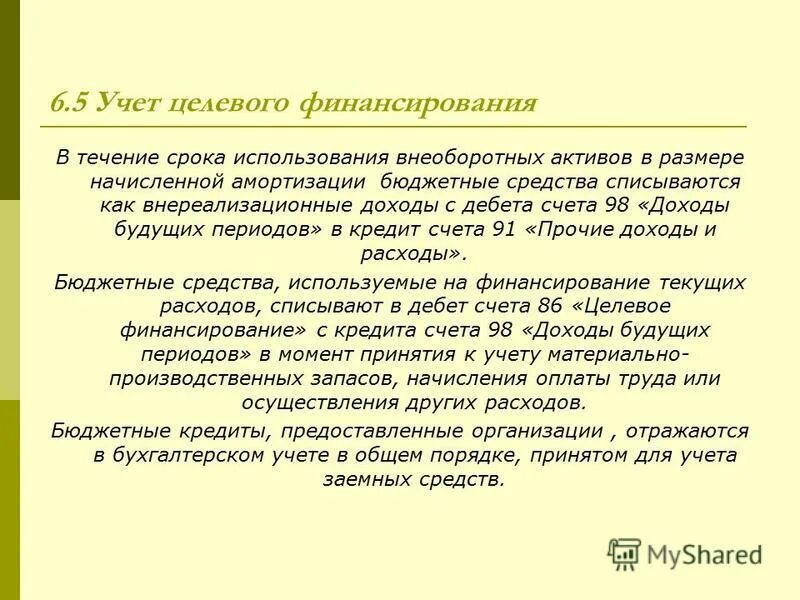 6.5 Учет целевого финансирования

В течение срока использования внеоборотных активов в размере начисленной амортизации бюджетные средства списываются как внереализационные доходы с дебета счета 98 «Доходы будущих периодов» в кредит счета 91 «Прочие доходы и расходы».

Бюджетные средства, используемые на финансирование текущих расходов, списывают в дебет счета 86 «Целевое финансирование» с кредита счета 98 «Доходы будущих периодов» в момент принятия к учету материально-производственных запасов, начисления оплаты труда или осуществления других расходов.

Бюджетные кредиты, предоставленные организации , отражаются в бухгалтерском учете в общем порядке, принятом для учета заемных средств.

MyShared